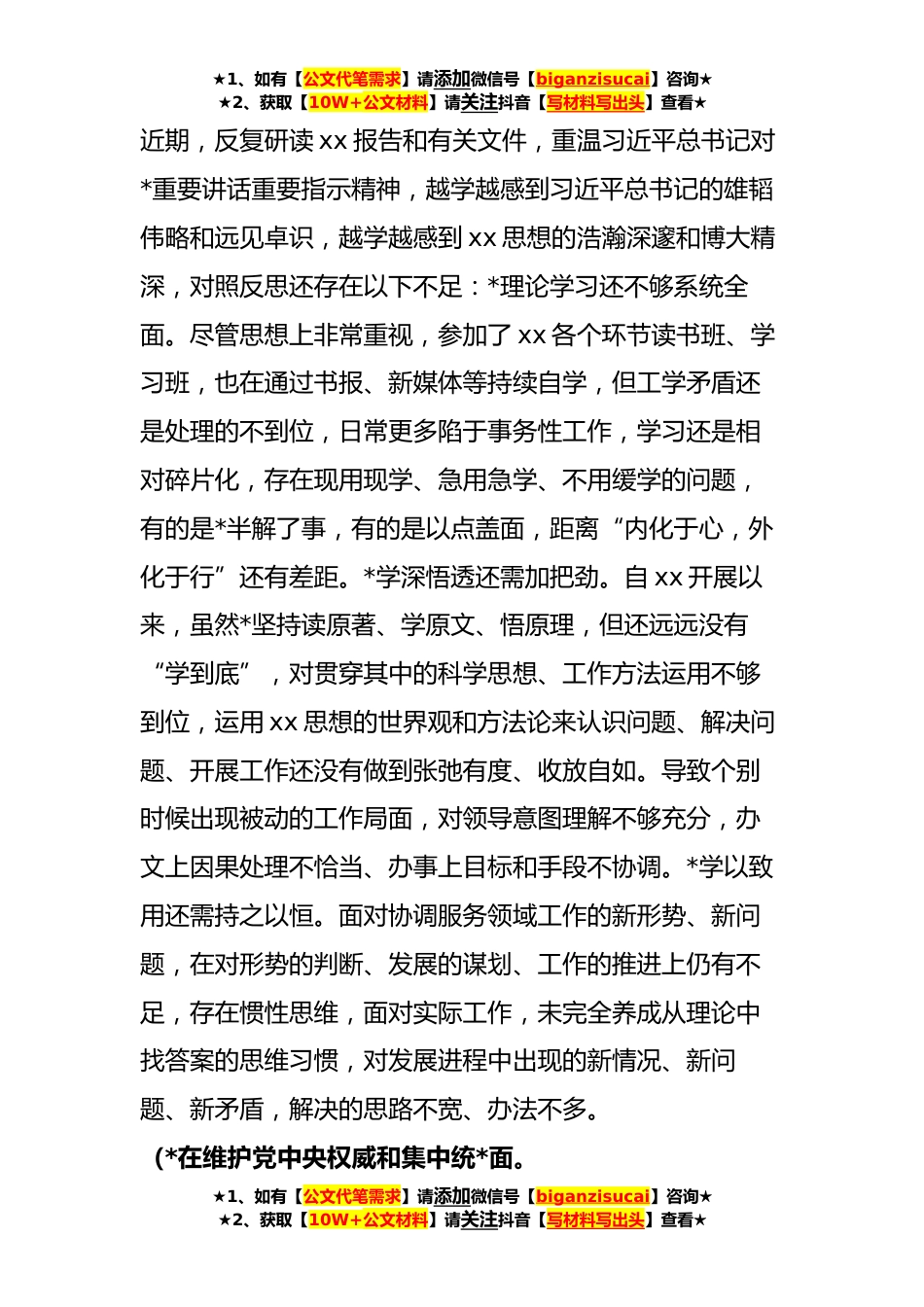 ★1、如有【公文代笔需求】请添加微信号【biganzisucai】咨询★
★2、获取【10W+公文材料】请关注抖音【写材料写出头】查看★

近期，反复研读 xx 报告和有关文件，重温习近平总书记对*重要讲话重要指示精神，越学越感到习近平总书记的雄韬伟略和远见卓识，越学越感到 xx 思想的浩瀚深邃和博大精深，对照反思还存在以下不足：*理论学习还不够系统全面。尽管思想上非常重视，参加了 xx 各个环节读书班、学习班，也在通过书报、新媒体等持续自学，但工学矛盾还是处理的不到位，日常更多陷于事务性工作，学习还是相对碎片化，存在现用现学、急用急学、不用缓学的问题，有的是*半解了事，有的是以点盖面，距离“内化于心，外化于行”还有差距。*学深悟透还需加把劲。自 xx 开展以来，虽然*坚持读原著、学原文、悟原理，但还远远没有“学到底”，对贯穿其中的科学思想、工作方法运用不够到位，运用 xx 思想的世界观和方法论来认识问题、解决问题、开展工作还没有做到张弛有度、收放自如。导致个别时候出现被动的工作局面，对领导意图理解不够充分，办文上因果处理不恰当、办事上目标和手段不协调。*学以致用还需持之以恒。面对协调服务领域工作的新形势、新问题，在对形势的判断、发展的谋划、工作的推进上仍有不足，存在惯性思维，面对实际工作，未完全养成从理论中找答案的思维习惯，对发展进程中出现的新情况、新问题、新矛盾，解决的思路不宽、办法不多。

（*在维护党中央权威和集中统*面。

★1、如有【公文代笔需求】请添加微信号【biganzisucai】咨询★
★2、获取【10W+公文材料】请关注抖音【写材料写出头】查看★